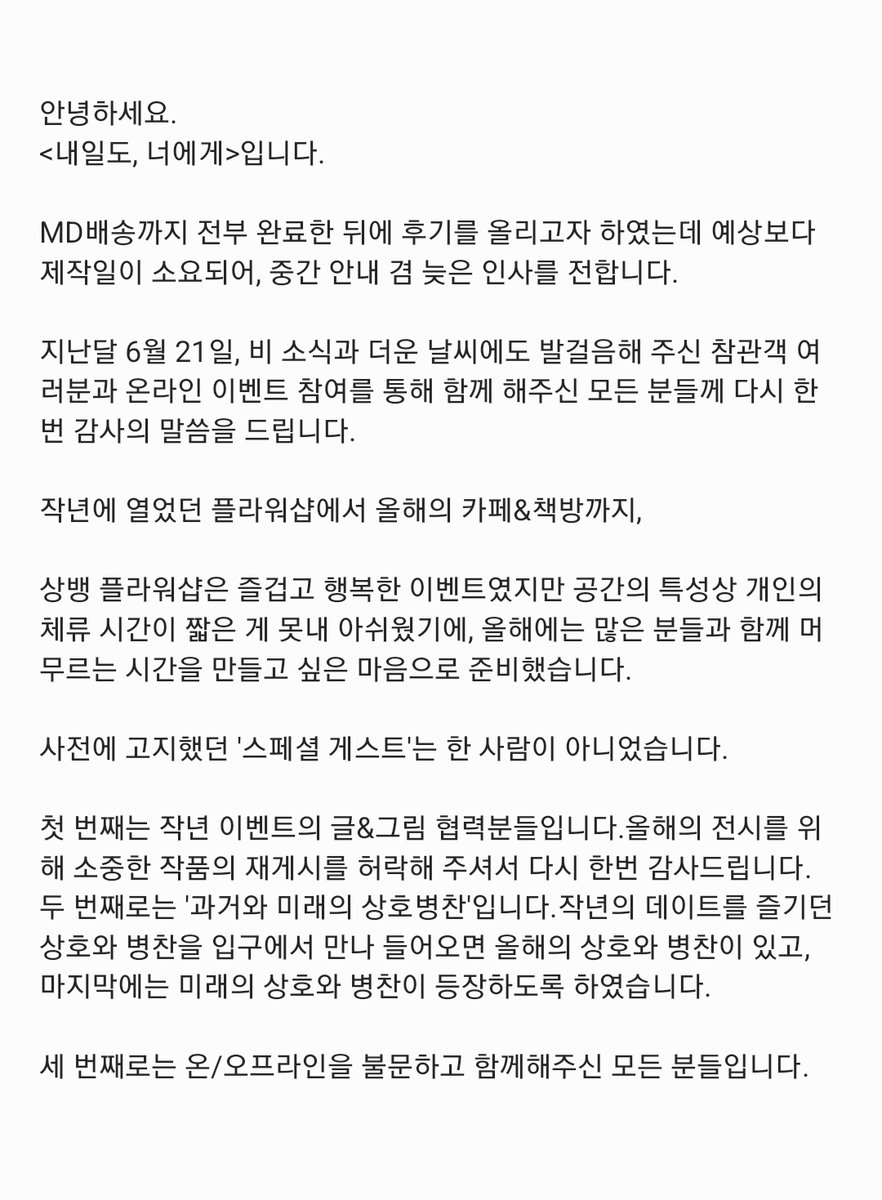 안녕하세요.
<내일도, 너에게>입니다.

MD배송까지 전부 완료한 뒤에 후기를 올리고자 하였는데 예상보다 제작일이 소요되어, 중간 안내 겸 늦은 인사를 전합니다.

지난달 6월 21일, 비 소식과 더운 날씨에도 발걸음해 주신 참관객 여러분과 온라인 이벤트 참여를 통해 함께 해주신 모든 분들께 다시 한번 감사의 말씀을 드립니다.

작년에 열었던 플라워샵에서 올해의 카페&책방까지,

상뱅 플라워샵은 즐겁고 행복한 이벤트였지만 공간의 특성상 개인의 체류 시간이 짧은 게 못내 아쉬웠기에, 올해에는 많은 분들과 함께 머무르는 시간을 만들고 싶은 마음으로 준비했습니다.

사전에 고지했던 '스페셜 게스트'는 한 사람이 아니었습니다.

첫 번째는 작년 이벤트의 글&그림 협력분들입니다.올해의 전시를 위해 소중한 작품의 재게시를 허락해 주셔서 다시 한번 감사드립니다.
두 번째로는 '과거와 미래의 상호병찬'입니다.작년의 데이트를 즐기던 상호와 병찬을 입구에서 만나 들어오면 올해의 상호와 병찬이 있고, 마지막에는 미래의 상호와 병찬이 등장하도록 하였습니다.

세 번째로는 온/오프라인을 불문하고 함께해주신 모든 분들입니다.